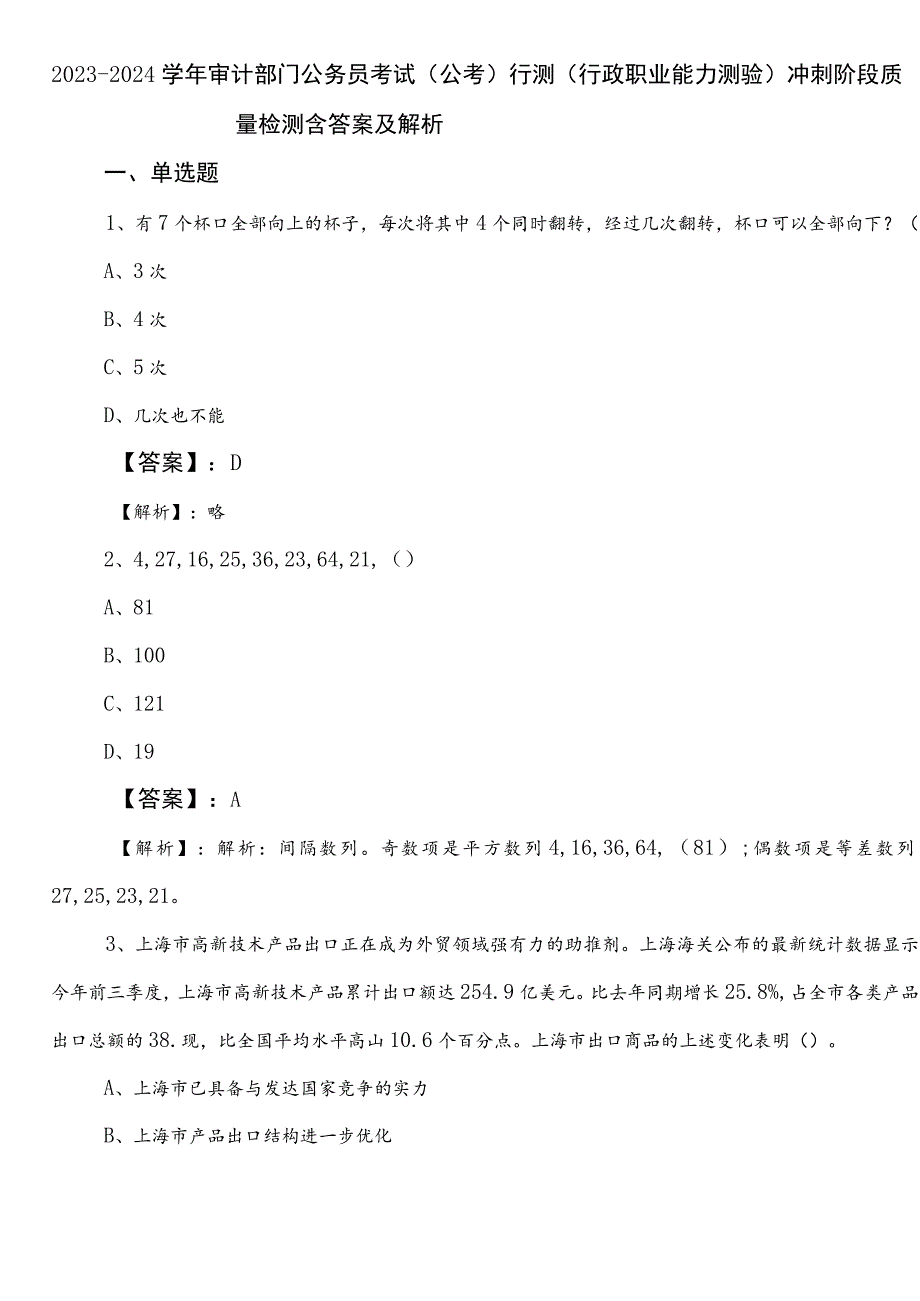 2023-2024学年审计部门公务员考试（公考）行测（行政职业能力测验）冲刺阶段质量检测含答案及解析

一、单选题

1、有7个杯口全部向上的杯子，每次将其中4个同时翻转，经过几次翻转，杯口可以全部向下？（

A、3次

B、4次

C、5次

D、几次也不能

【答案】：D

【解析】：略

2、4,27,16,25,36,23,64,21,（）

A、81

B、100

C、121

D、19

【答案】：A

【解析】：解析：间隔数列。奇数项是平方数列4,16,36,64,（81）；偶数项是等差数列27,25,23,21。

3、上海市高新技术产品出口正在成为外贸领域强有力的助推剂。上海海关公布的最新统计数据显示今年前三季度，上海市高新技术产品累计出口额达254.9亿美元。比去年同期增长25.8%，占全市各类产品出口总额的38.现，比全国平均水平高山10.6个百分点。上海市出口商品的上述变化表明（）。

A、上海市已具备与发达国家竞争的实力

B、上海市产品出口结构进一步优化